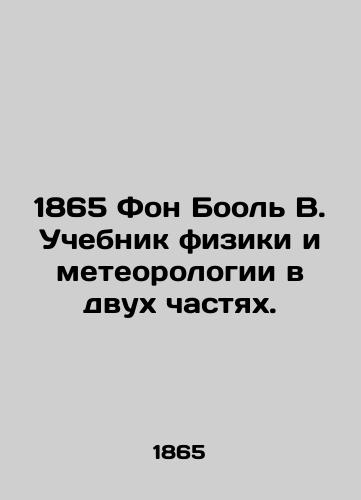 1865 Фон Бооль В. Учебник физики и метеорологии в двух частях.

1865